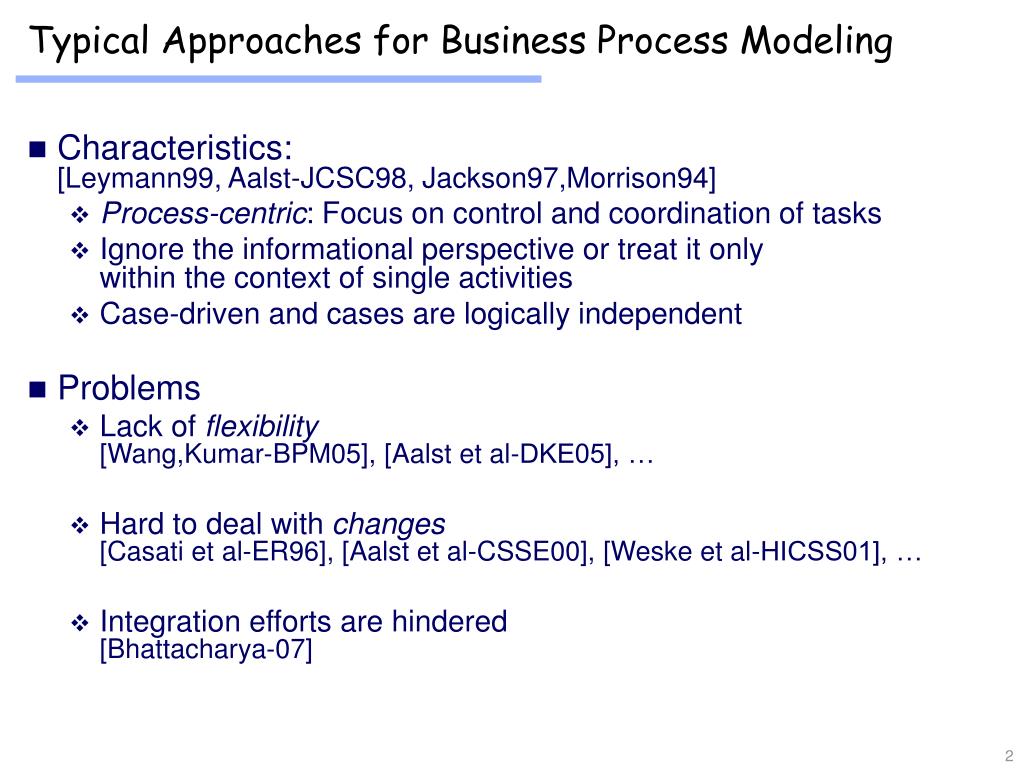 Typical Approaches for Business Process Modeling

Characteristics:
[Leymann99, Aalst-JCSC98, Jackson97,Morrison94]

Process-centric: Focus on control and coordination of tasks

Ignore the informational perspective or treat it only within the context of single activities

Case-driven and cases are logically independent

Problems

Lack of flexibility
[Wang,Kumar-BPM05], [Aalst et al-DKE05], …

Hard to deal with changes
[Casati et al-ER96], [Aalst et al-CSSE00], [Weske et al-HICSS01], …

Integration efforts are hindered
[Bhattacharya-07]

2